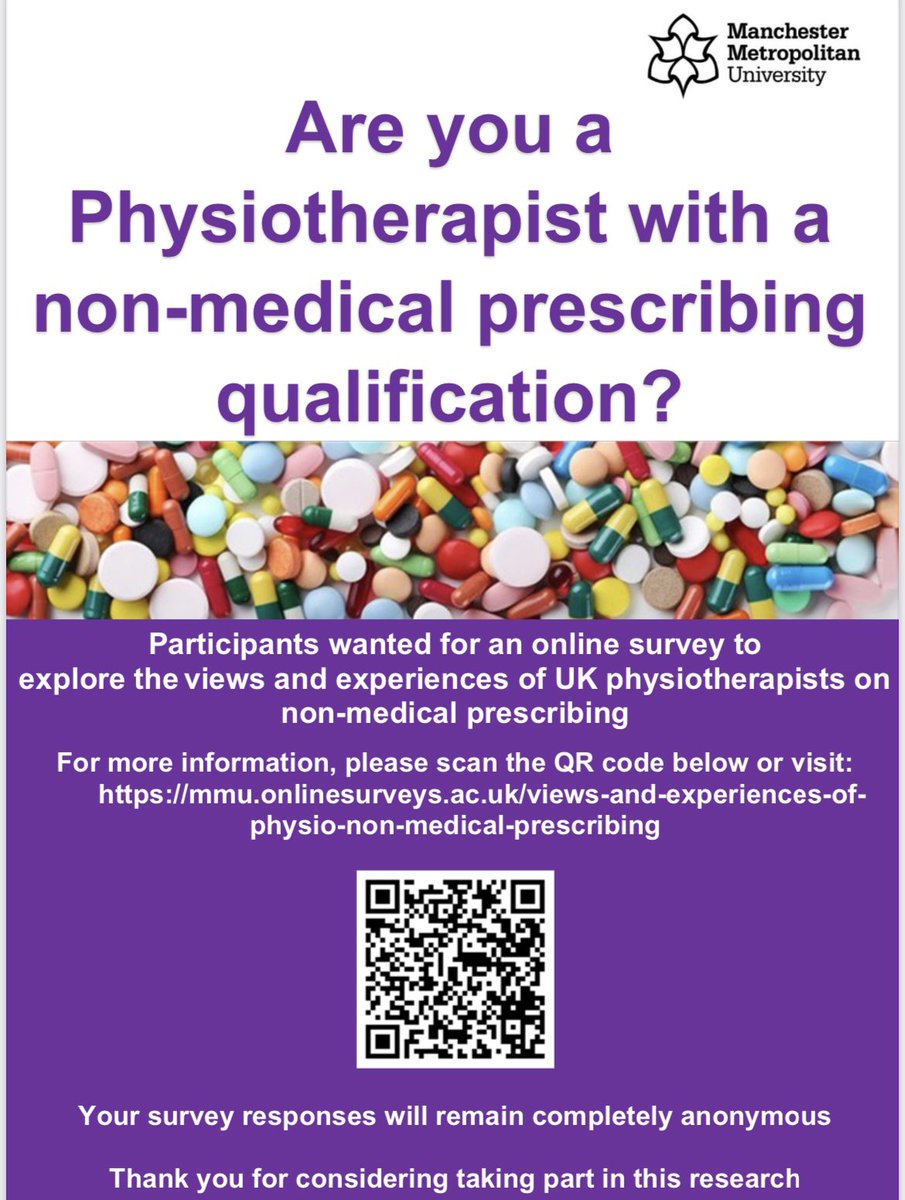 Manchester Metropolitan University

Are you a Physiotherapist with a non-medical prescribing qualification?

Participants wanted for an online survey to explore the views and experiences of UK physiotherapists on non-medical prescribing

For more information, please scan the QR code below or visit: https://mmu.onlinesurveys.ac.uk/views-and-experiences-of-physio-non-medical-prescribing

Your survey responses will remain completely anonymous

Thank you for considering taking part in this research